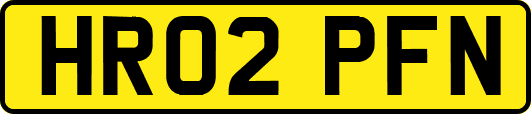 HR02 PFN